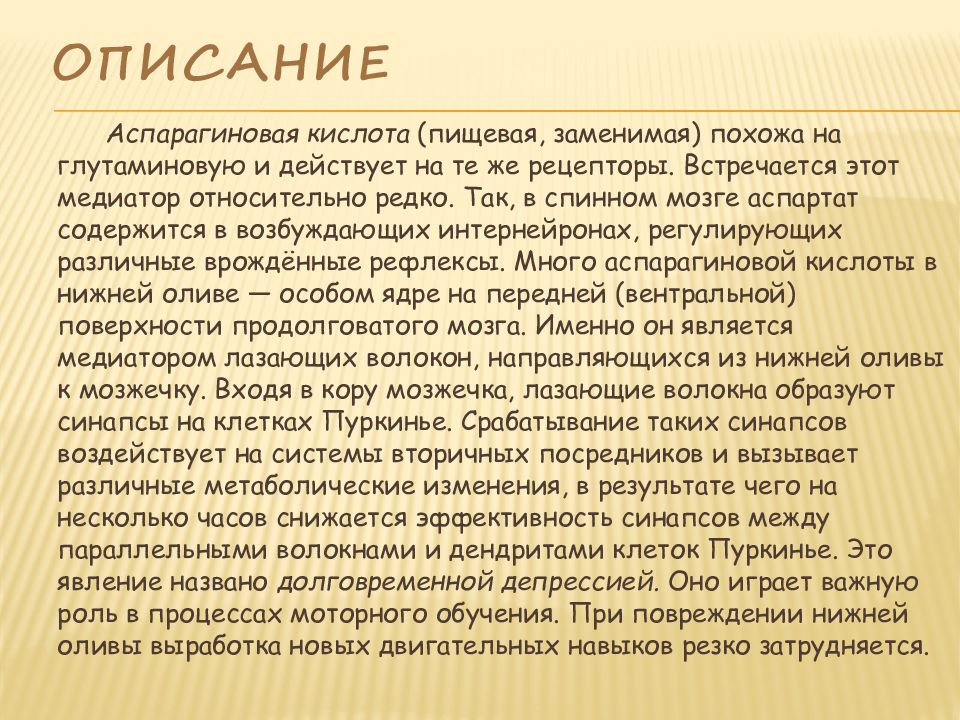 ОПИСАНИЕ

Аспарагиновая кислота (пищевая, заменимая) похожа на глутаминовую и действует на те же рецепторы. Встречается этот медиатор относительно редко. Так, в спинном мозге аспартат содержится в возбуждающих интернейронах, регулирующих различные врождённые рефлексы. Много аспарагиновой кислоты в нижней оливе — особом ядре на передней (вентральной) поверхности продолговатого мозга. Именно он является медиатором лазающих волокон, направляющихся из нижней оливы к мозжечку. Входя в кору мозжечка, лазающие волокна образуют синапсы на клетках Пуркинье. Срабатывание таких синапсов воздействует на системы вторичных посредников и вызывает различные метаболические изменения, в результате чего на несколько часов снижается эффективность синапсов между параллельными волокнами и дендритами клеток Пуркинье. Это явление названо долговременной депрессией. Оно играет важную роль в процессах моторного обучения. При повреждении нижней оливы выработка новых двигательных навыков резко затрудняется.